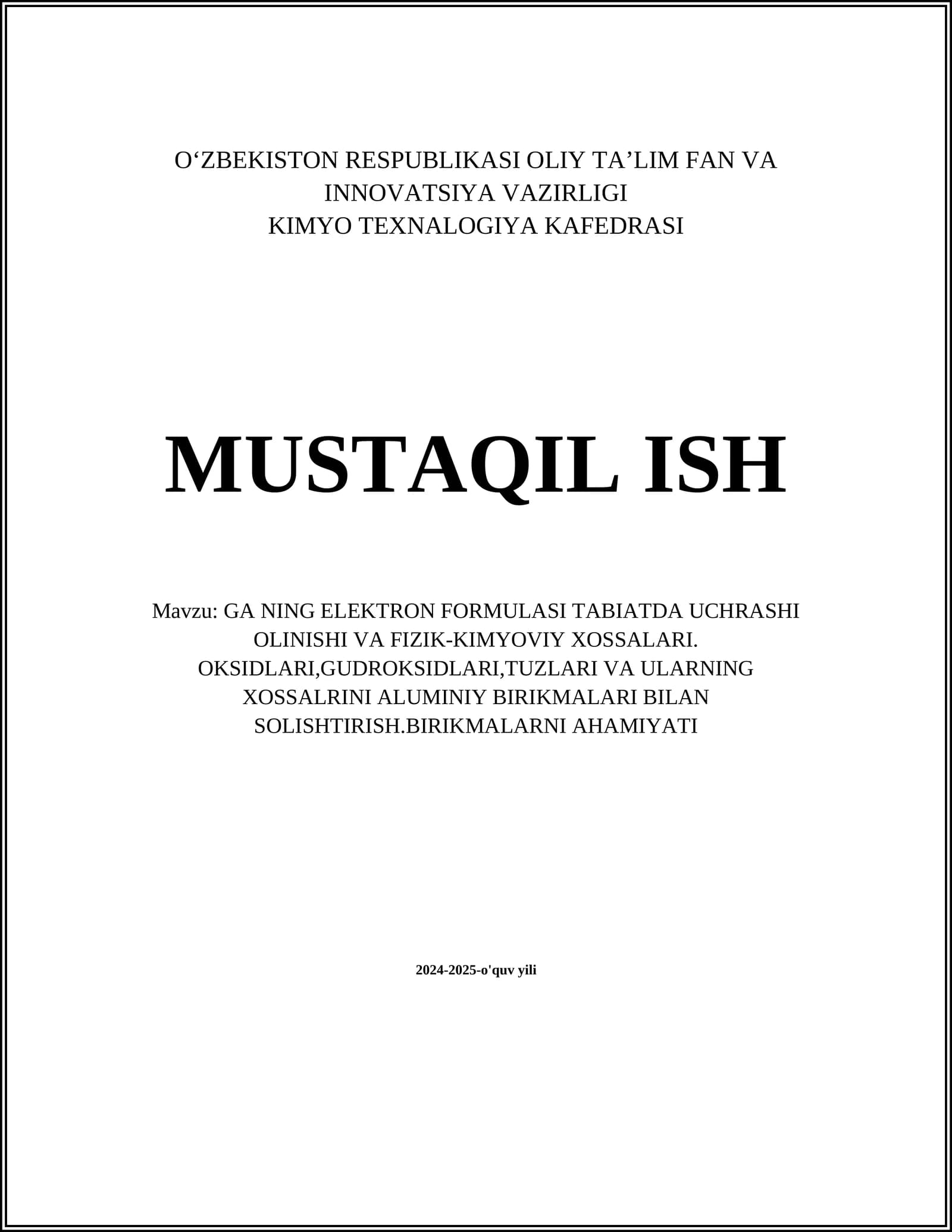 O‘ZBEKISTON RESPUBLIKASI OLIY TA’LIM FAN VA INNOVATSIYA VAZIRLIGI
KIMYO TEXNALOGIYA KAFEDRASI

MUSTAQIL ISH

Mavzu: GA NING ELEKTRON FORMULASI TABIATDA UCHRASHI OLINISHI VA FIZIK-KIMYOVIY XOSSALARI. OKSIDLARI,GUDROKSIDLARI,TUZLARI VA ULARNING XOSSALRINI ALUMINIY BIRIKMALARI BILAN SOLISHTIRISH.BIRIKMALARNI AHAMIYATI

2024-2025-o'quv yili